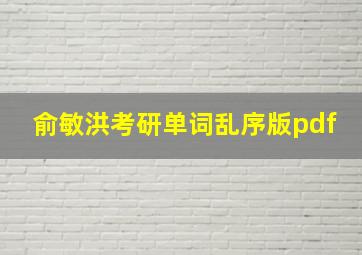 俞敏洪考研单词乱序版pdf